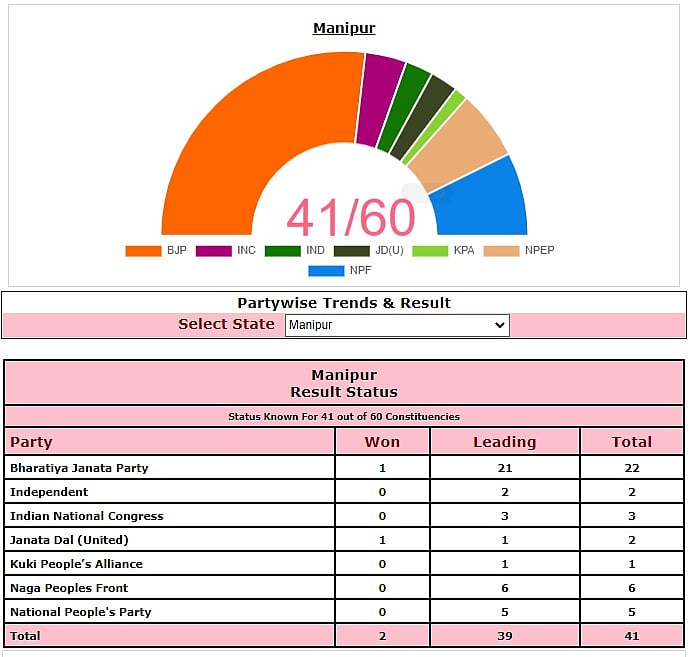 Manipur

41/60

BJP INC IND JD(U) KPA NPEP NPF

Partywise Trends & Result

Select State Manipur

Manipur
Result Status

Status Known For 41 out of 60 Constituencies

| Party | Won | Leading | Total |
|---|---|---|---|
| Bharatiya Janata Party | 1 | 21 | 22 |
| Independent | 0 | 2 | 2 |
| Indian National Congress | 0 | 3 | 3 |
| Janata Dal (United) | 1 | 1 | 2 |
| Kuki People's Alliance | 0 | 1 | 1 |
| Naga Peoples Front | 0 | 6 | 6 |
| National People's Party | 0 | 5 | 5 |
| Total | 2 | 39 | 41 |